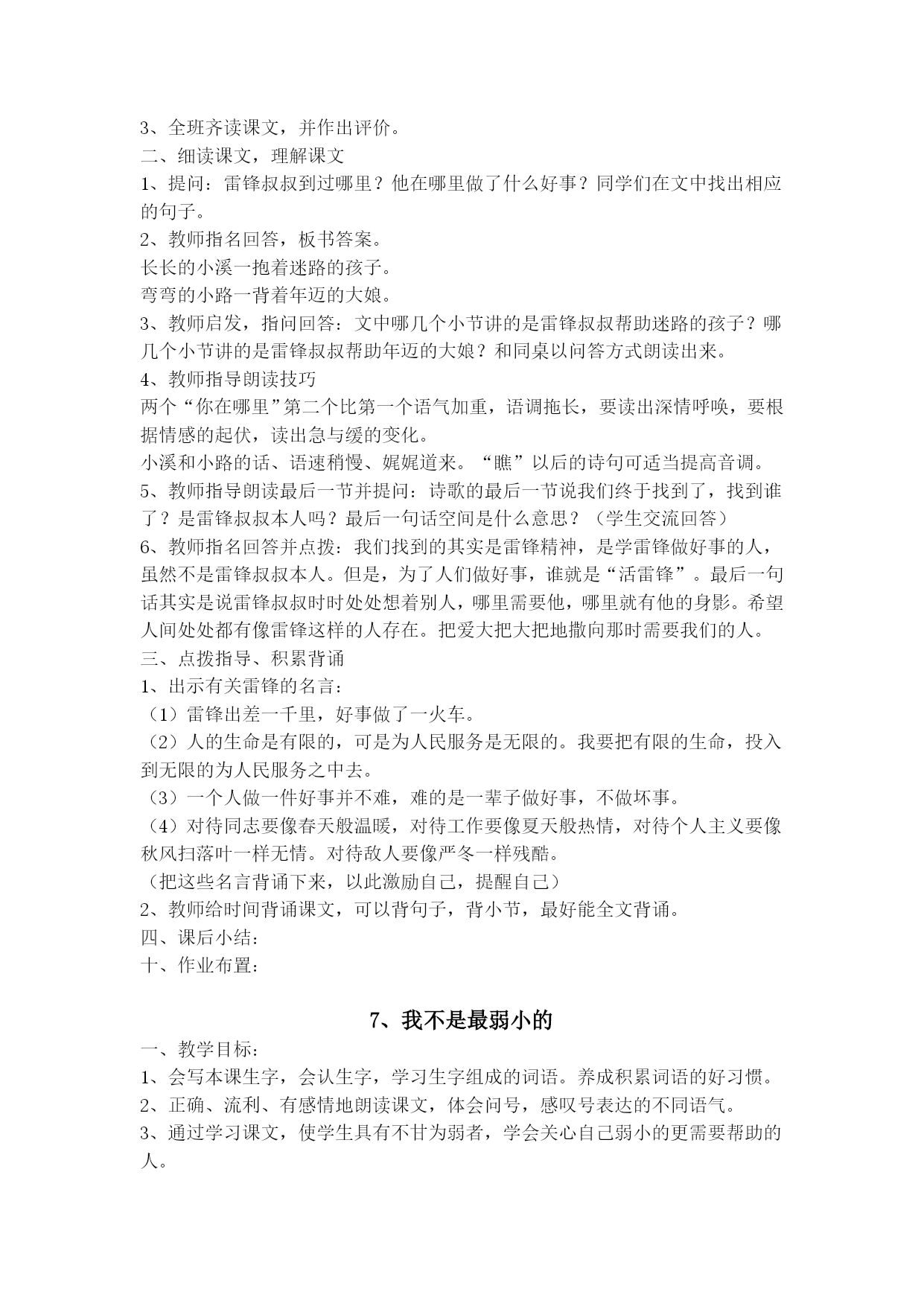 3、全班齐读课文，并作出评价。
二、细读课文，理解课文
1、提问：雷锋叔叔到过哪里？他在哪里做了什么好事？同学们在文中找出相应的句子。
2、教师指名回答，板书答案。
长长的小溪一抱着迷路的孩子。
弯弯的小路一背着年迈的大娘。
3、教师启发，指问回答：文中哪几个小节讲的是雷锋叔叔帮助迷路的孩子？哪几个小节讲的是雷锋叔叔帮助年迈的大娘？和同桌以问答方式朗读出来。
4、教师指导朗读技巧
两个“你在哪里”第二个比第一个语气加重，语调拖长，要读出深情呼唤，要根据情感的起伏，读出急与缓的变化。
小溪和小路的话、语速稍慢、娓娓道来。“瞧”以后的诗句可适当提高音调。
5、教师指导朗读最后一节并提问：诗歌的最后一节说我们终于找到了，找到谁了？是雷锋叔叔本人吗？最后一句话空间是什么意思？（学生交流回答）
6、教师指名回答并点拨：我们找到的其实是雷锋精神，是学雷锋做好事的人，虽然不是雷锋叔叔本人。但是，为了人们做好事，谁就是“活雷锋”。最后一句话其实是说雷锋叔叔时时处处想着别人，哪里需要他，哪里就有他的身影。希望人间处处都有像雷锋这样的人存在。把爱大把大把地撒向那时需要我们的人。
三、点拨指导、积累背诵
1、出示有关雷锋的名言：
（1）雷锋出差一千里，好事做了一火车。
（2）人的生命是有限的，可是为人民服务是无限的。我要把有限的生命，投入到无限的为人民服务之中去。
（3）一个人做一件好事并不难，难的是一辈子做好事，不做坏事。
（4）对待同志要像春天般温暖，对待工作要像夏天般热情，对待个人主义要像秋风扫落叶一样无情。对待敌人要像严冬一样残酷。
（把这些名言背诵下来，以此激励自己，提醒自己）
2、教师给时间背诵课文，可以背句子，背小节，最好能全文背诵。
四、课后小结：
十、作业布置：

7、我不是最弱小的
一、教学目标：
1、会写本课生字，会认生字，学习生字组成的词语。养成积累词语的好习惯。
2、正确、流利、有感情地朗读课文，体会问号，感叹号表达的不同语气。
3、通过学习课文，使学生具有不甘为弱者，学会关心自己弱小的更需要帮助的人。